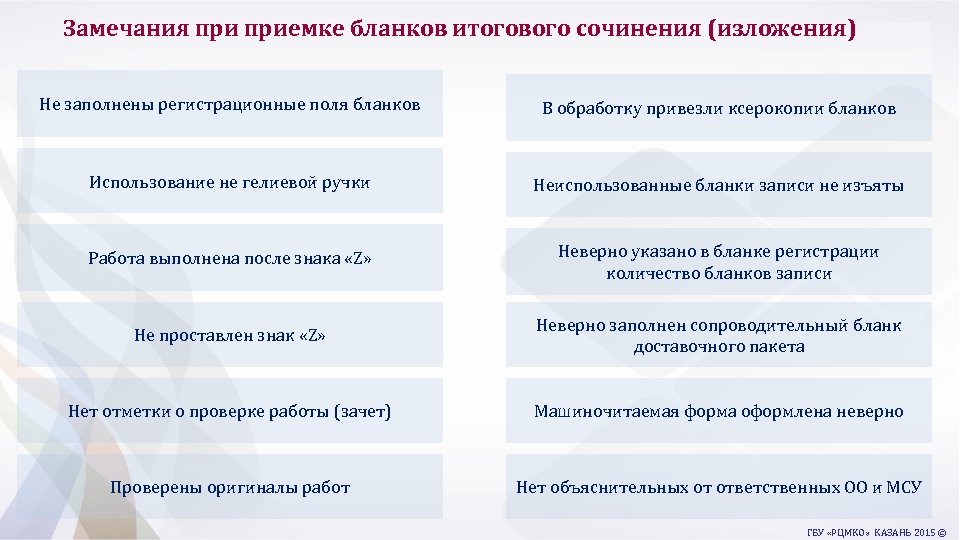 Замечания при приемке бланков итогового сочинения (изложения)

Не заполнены регистрационные поля бланков

Использование не гелиевой ручки

Работа выполнена после знака «Z»

Не проставлен знак «Z»

Нет отметки о проверке работы (зачет)

Проверены оригиналы работ

В обработку привезли ксерокопии бланков

Неиспользованные бланки записи не изъяты

Неверно указано в бланке регистрации количество бланков записи

Неверно заполнен сопроводительный бланк доставочного пакета

Машиночитаемая форма оформлена неверно

Нет объяснительных от ответственных ОО и МСУ

ГБУ «РЦМКО» КАЗАНЬ 2015 ©